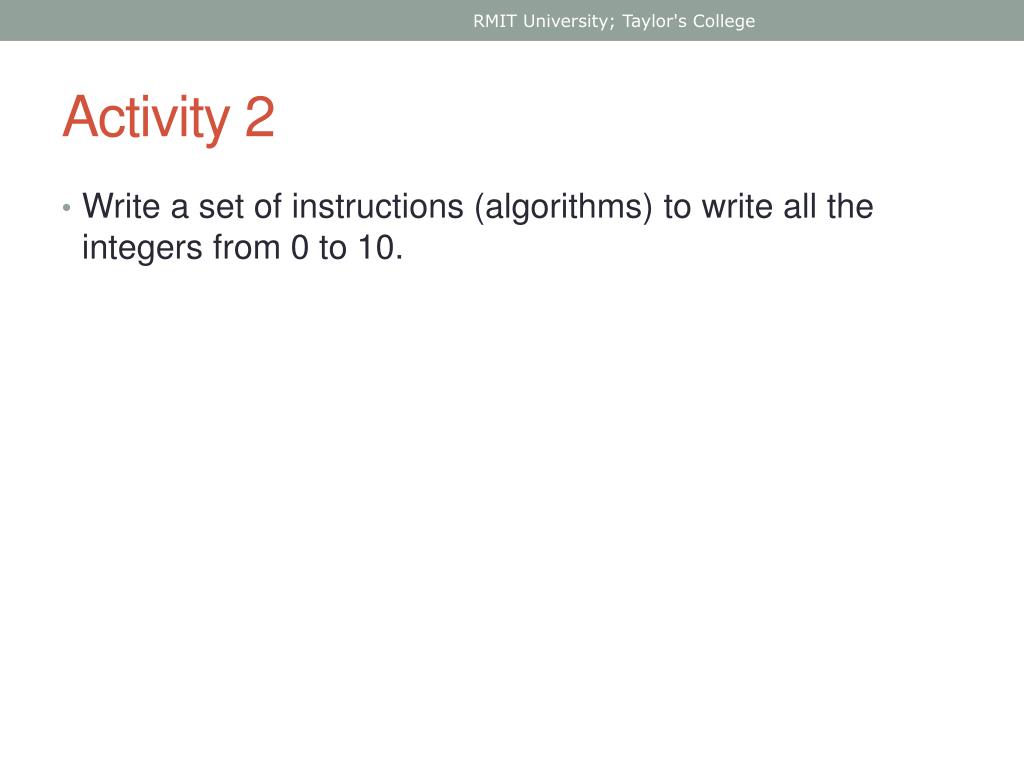 RMIT University; Taylor's College

Activity 2

• Write a set of instructions (algorithms) to write all the integers from 0 to 10.